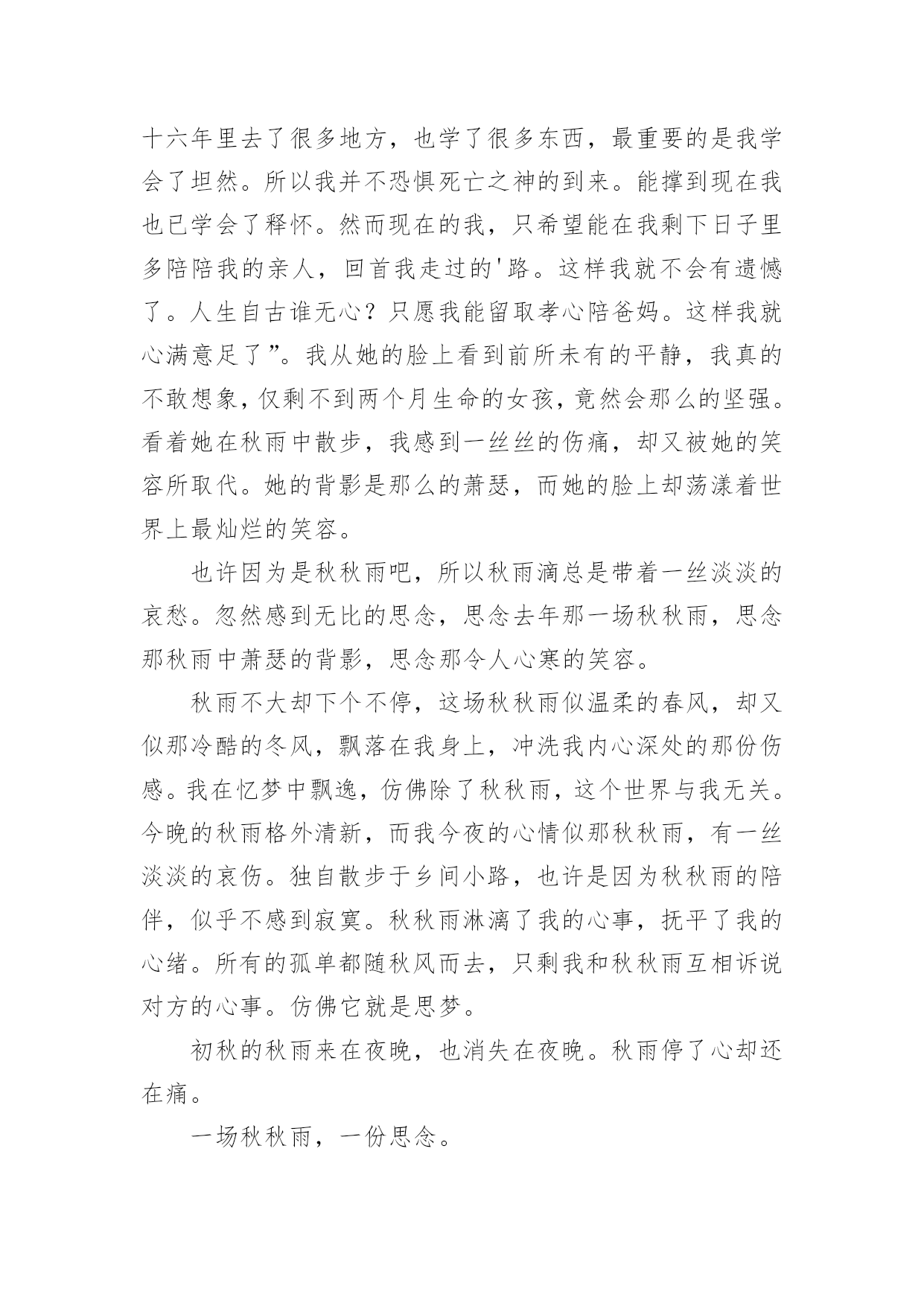 十六年里去了很多地方，也学了很多东西，最重要的是我学会了坦然。所以我并不恐惧死亡之神的到来。能撑到现在我也已学会了释怀。然而现在的我，只希望能在我剩下日子里多陪陪我的亲人，回首我走过的'路。这样我就不会有遗憾了。人生自古谁无心？只愿我能留取孝心陪爸妈。这样我就心满意足了”。我从她的脸上看到前所未有的平静，我真的不敢想象，仅剩不到两个月生命的女孩，竟然会那么的坚强。看着她在秋雨中散步，我感到一丝丝的伤痛，却又被她的笑容所取代。她的背影是那么的萧瑟，而她的脸上却荡漾着世界上最灿烂的笑容。

也许因为是秋秋雨吧，所以秋雨滴总是带着一丝淡淡的哀愁。忽然感到无比的思念，思念去年那一场秋秋雨，思念那秋雨中萧瑟的背影，思念那令人心寒的笑容。

秋雨不大却下个不停，这场秋秋雨似温柔的春风，却又似那冷酷的冬风，飘落在我身上，冲洗我内心深处的那份伤感。我在忆梦中飘逸，仿佛除了秋秋雨，这个世界与我无关。今晚的秋雨格外清新，而我今夜的心情似那秋秋雨，有一丝淡淡的哀伤。独自散步于乡间小路，也许是因为秋秋雨的陪伴，似乎不感到寂寞。秋秋雨淋漓了我的心事，抚平了我的心绪。所有的孤单都随秋风而去，只剩我和秋秋雨互相诉说对方的心事。仿佛它就是思梦。

初秋的秋雨来在夜晚，也消失在夜晚。秋雨停了心却还在痛。

一场秋秋雨，一份思念。